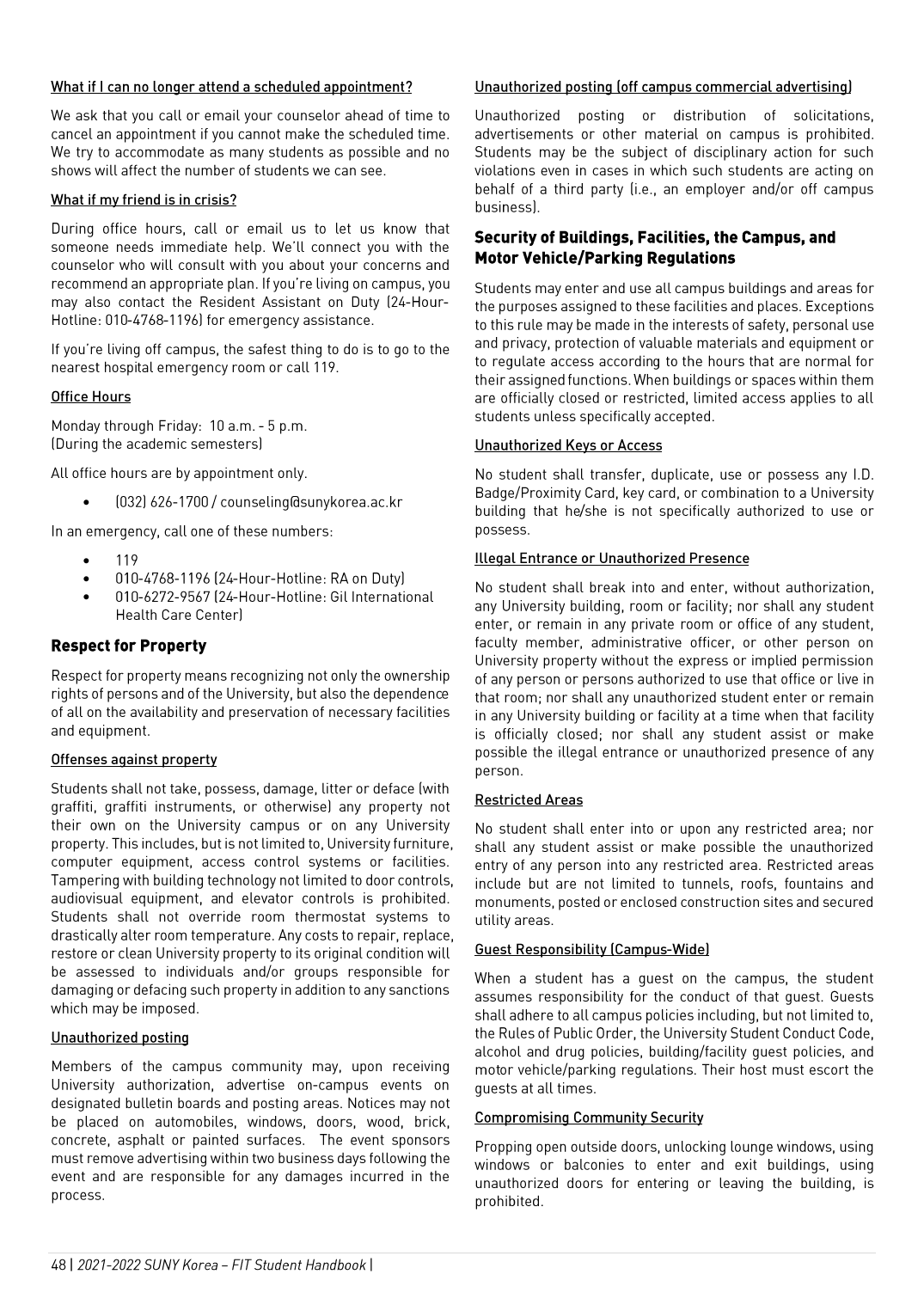 What if I can no longer attend a scheduled appointment?

We ask that you call or email your counselor ahead of time to cancel an appointment if you cannot make the scheduled time. We try to accommodate as many students as possible and no shows will affect the number of students we can see.

What if my friend is in crisis?

During office hours, call or email us to let us know that someone needs immediate help. We'll connect you with the counselor who will consult with you about your concerns and recommend an appropriate plan. If you're living on campus, you may also contact the Resident Assistant on Duty (24-Hour-Hotline: 010-4768-1196) for emergency assistance.

If you're living off campus, the safest thing to do is to go to the nearest hospital emergency room or call 119.

Office Hours

Monday through Friday: 10 a.m. - 5 p.m.
(During the academic semesters)

All office hours are by appointment only.

• (032) 626-1700 / counseling@sunykorea.ac.kr

In an emergency, call one of these numbers:

• 119
• 010-4768-1196 (24-Hour-Hotline: RA on Duty)
• 010-6272-9567 (24-Hour-Hotline: Gil International Health Care Center)

Respect for Property

Respect for property means recognizing not only the ownership rights of persons and of the University, but also the dependence of all on the availability and preservation of necessary facilities and equipment.

Offenses against property

Students shall not take, possess, damage, litter or deface (with graffiti, graffiti instruments, or otherwise) any property not their own on the University campus or on any University property. This includes, but is not limited to, University furniture, computer equipment, access control systems or facilities. Tampering with building technology not limited to door controls, audiovisual equipment, and elevator controls is prohibited. Students shall not override room thermostat systems to drastically alter room temperature. Any costs to repair, replace, restore or clean University property to its original condition will be assessed to individuals and/or groups responsible for damaging or defacing such property in addition to any sanctions which may be imposed.

Unauthorized posting

Members of the campus community may, upon receiving University authorization, advertise on-campus events on designated bulletin boards and posting areas. Notices may not be placed on automobiles, windows, doors, wood, brick, concrete, asphalt or painted surfaces. The event sponsors must remove advertising within two business days following the event and are responsible for any damages incurred in the process.

Unauthorized posting (off campus commercial advertising)

Unauthorized posting or distribution of solicitations, advertisements or other material on campus is prohibited. Students may be the subject of disciplinary action for such violations even in cases in which such students are acting on behalf of a third party (i.e., an employer and/or off campus business).

Security of Buildings, Facilities, the Campus, and Motor Vehicle/Parking Regulations

Students may enter and use all campus buildings and areas for the purposes assigned to these facilities and places. Exceptions to this rule may be made in the interests of safety, personal use and privacy, protection of valuable materials and equipment or to regulate access according to the hours that are normal for their assigned functions. When buildings or spaces within them are officially closed or restricted, limited access applies to all students unless specifically accepted.

Unauthorized Keys or Access

No student shall transfer, duplicate, use or possess any I.D. Badge/Proximity Card, key card, or combination to a University building that he/she is not specifically authorized to use or possess.

Illegal Entrance or Unauthorized Presence

No student shall break into and enter, without authorization, any University building, room or facility; nor shall any student enter, or remain in any private room or office of any student, faculty member, administrative officer, or other person on University property without the express or implied permission of any person or persons authorized to use that office or live in that room; nor shall any unauthorized student enter or remain in any University building or facility at a time when that facility is officially closed; nor shall any student assist or make possible the illegal entrance or unauthorized presence of any person.

Restricted Areas

No student shall enter into or upon any restricted area; nor shall any student assist or make possible the unauthorized entry of any person into any restricted area. Restricted areas include but are not limited to tunnels, roofs, fountains and monuments, posted or enclosed construction sites and secured utility areas.

Guest Responsibility (Campus-Wide)

When a student has a guest on the campus, the student assumes responsibility for the conduct of that guest. Guests shall adhere to all campus policies including, but not limited to, the Rules of Public Order, the University Student Conduct Code, alcohol and drug policies, building/facility guest policies, and motor vehicle/parking regulations. Their host must escort the guests at all times.

Compromising Community Security

Propping open outside doors, unlocking lounge windows, using windows or balconies to enter and exit buildings, using unauthorized doors for entering or leaving the building, is prohibited.

48 | 2021-2022 SUNY Korea – FIT Student Handbook |